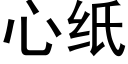 心纸